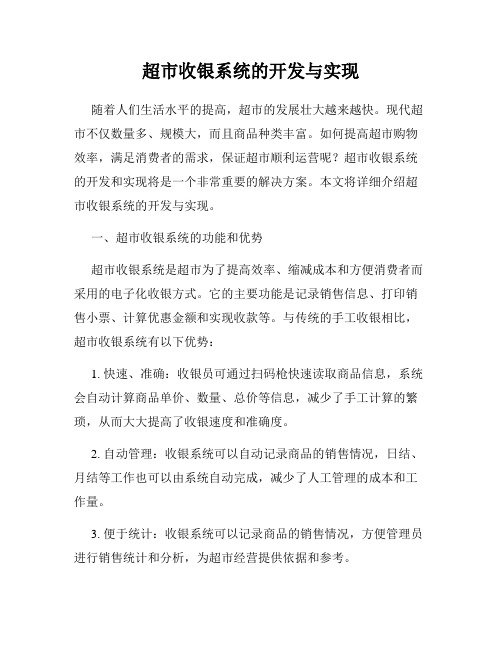 超市收银系统的开发与实现

随着人们生活水平的提高，超市的发展壮大越来越快。现代超市不仅数量多、规模大，而且商品种类丰富。如何提高超市购物效率，满足消费者的需求，保证超市顺利运营呢？超市收银系统的开发和实现将是一个非常重要的解决方案。本文将详细介绍超市收银系统的开发与实现。

一、超市收银系统的功能和优势

超市收银系统是超市为了提高效率、缩减成本和方便消费者而采用的电子化收银方式。它的主要功能是记录销售信息、打印销售小票、计算优惠金额和实现收款等。与传统的手工收银相比，超市收银系统有以下优势：

1. 快速、准确：收银员可通过扫码枪快速读取商品信息，系统会自动计算商品单价、数量、总价等信息，减少了手工计算的繁琐，从而大大提高了收银速度和准确度。

2. 自动管理：收银系统可以自动记录商品的销售情况，日结、月结等工作也可以由系统自动完成，减少了人工管理的成本和工作量。

3. 便于统计：收银系统可以记录商品的销售情况，方便管理员进行销售统计和分析，为超市经营提供依据和参考。